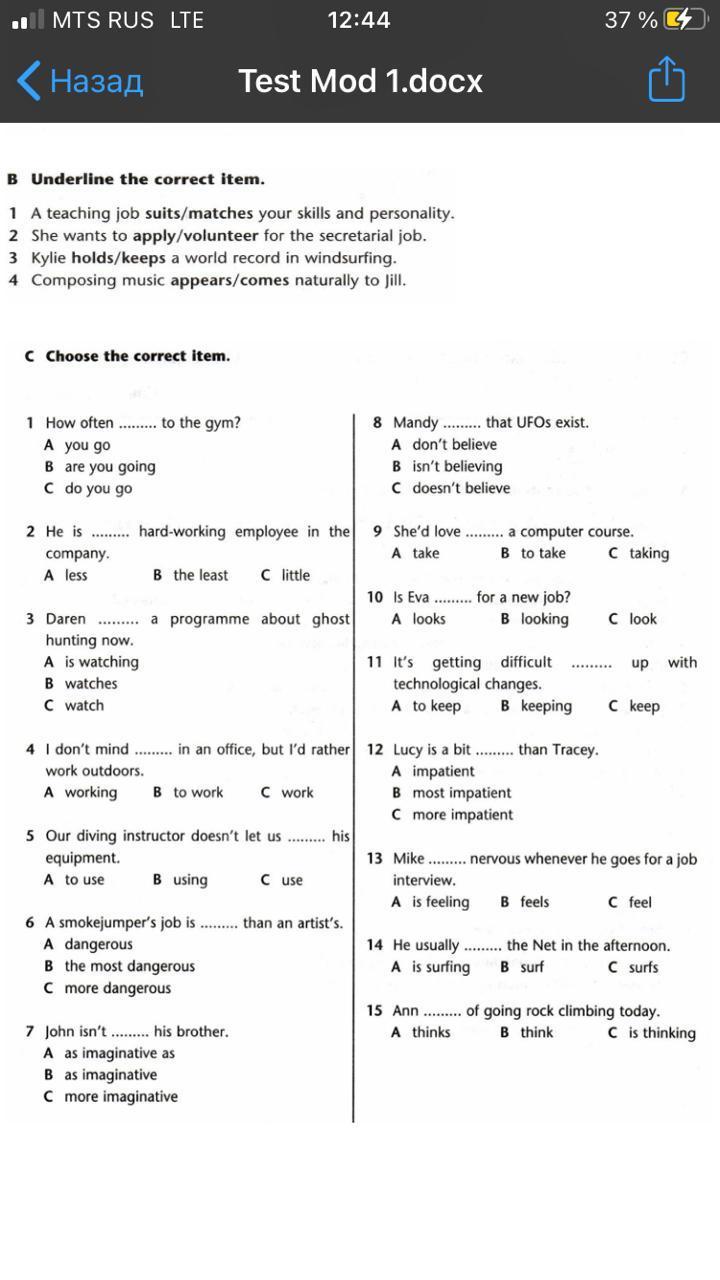 MTS RUS LTE 12:44 37 %

Назад Test Mod 1.docx

B Underline the correct item.

1 A teaching job suits/matches your skills and personality.
2 She wants to apply/volunteer for the secretarial job.
3 Kylie holds/keeps a world record in windsurfing.
4 Composing music appears/comes naturally to Jill.

C Choose the correct item.

1 How often ......... to the gym?
A you go
B are you going
C do you go

2 He is ......... hard-working employee in the company.
A less B the least C little

3 Daren ......... a programme about ghost hunting now.
A is watching
B watches
C watch

4 I don't mind ......... in an office, but I'd rather work outdoors.
A working B to work C work

5 Our diving instructor doesn't let us ......... his equipment.
A to use B using C use

6 A smokejumper's job is ......... than an artist's.
A dangerous
B the most dangerous
C more dangerous

7 John isn't ......... his brother.
A as imaginative as
B as imaginative
C more imaginative

8 Mandy ......... that UFOs exist.
A don't believe
B isn't believing
C doesn't believe

9 She'd love ......... a computer course.
A take B to take C taking

10 Is Eva ......... for a new job?
A looks B looking C look

11 It's getting difficult ......... up with technological changes.
A to keep B keeping C keep

12 Lucy is a bit ......... than Tracey.
A impatient
B most impatient
C more impatient

13 Mike ......... nervous whenever he goes for a job interview.
A is feeling B feels C feel

14 He usually ......... the Net in the afternoon.
A is surfing B surf C surfs

15 Ann ......... of going rock climbing today.
A thinks B think C is thinking